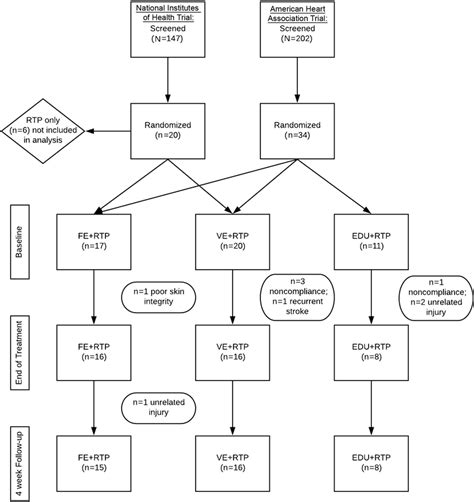 National Institutes of Health Trial: Screened (N=147)

American Heart Association Trial: Screened (N=202)

RTP only (n=6) not included in analysis

Randomized (n=20)

Randomized (n=34)

Baseline

FE+RTP (n=17)

VE+RTP (n=20)

EDU+RTP (n=11)

n=1 poor skin integrity

n=3 noncompliance; n=1 recurrent stroke

n=1 noncompliance; n=2 unrelated injury

End of Treatment

FE+RTP (n=16)

VE+RTP (n=16)

EDU+RTP (n=8)

n=1 unrelated injury

4 week Follow-up

FE+RTP (n=15)

VE+RTP (n=16)

EDU+RTP (n=8)